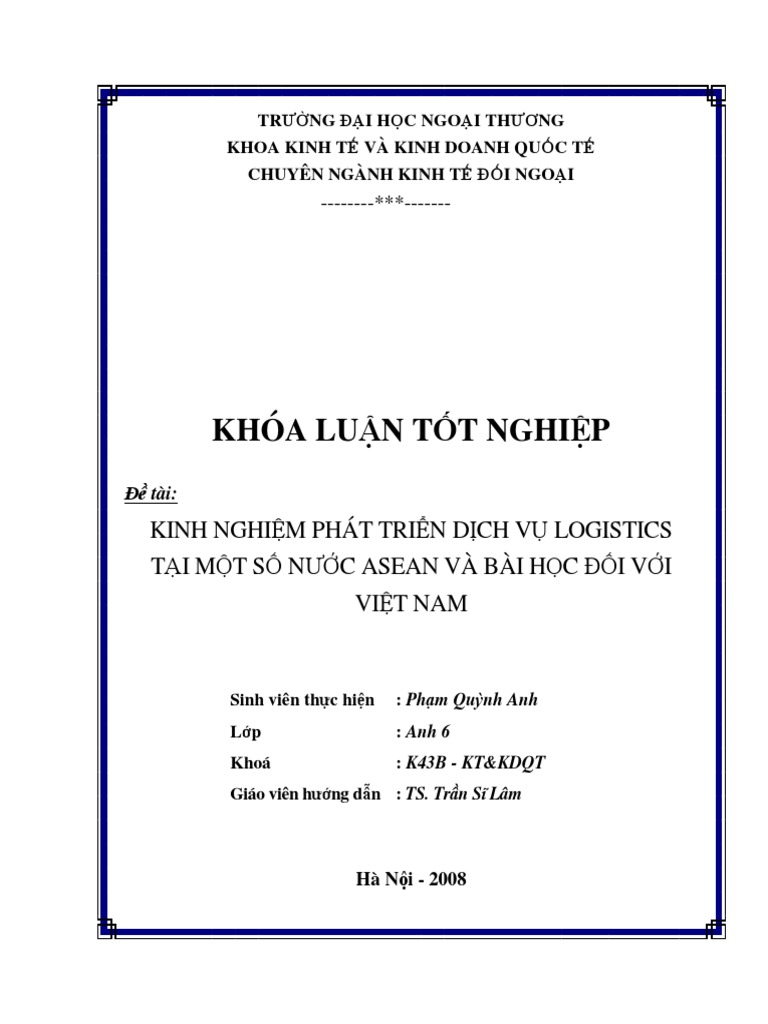 TRƯỜNG ĐẠI HỌC NGOẠI THƯƠNG
KHOA KINH TẾ VÀ KINH DOANH QUỐC TẾ
CHUYÊN NGÀNH KINH TẾ ĐỐI NGOẠI
--------***-------

KHÓA LUẬN TỐT NGHIỆP

Đề tài:

KINH NGHIỆM PHÁT TRIỂN DỊCH VỤ LOGISTICS TẠI MỘT SỐ NƯỚC ASEAN VÀ BÀI HỌC ĐỐI VỚI VIỆT NAM

Sinh viên thực hiện : Phạm Quỳnh Anh
Lớp : Anh 6
Khoá : K43B - KT&KDQT
Giáo viên hướng dẫn : TS. Trần Sĩ Lâm

Hà Nội - 2008